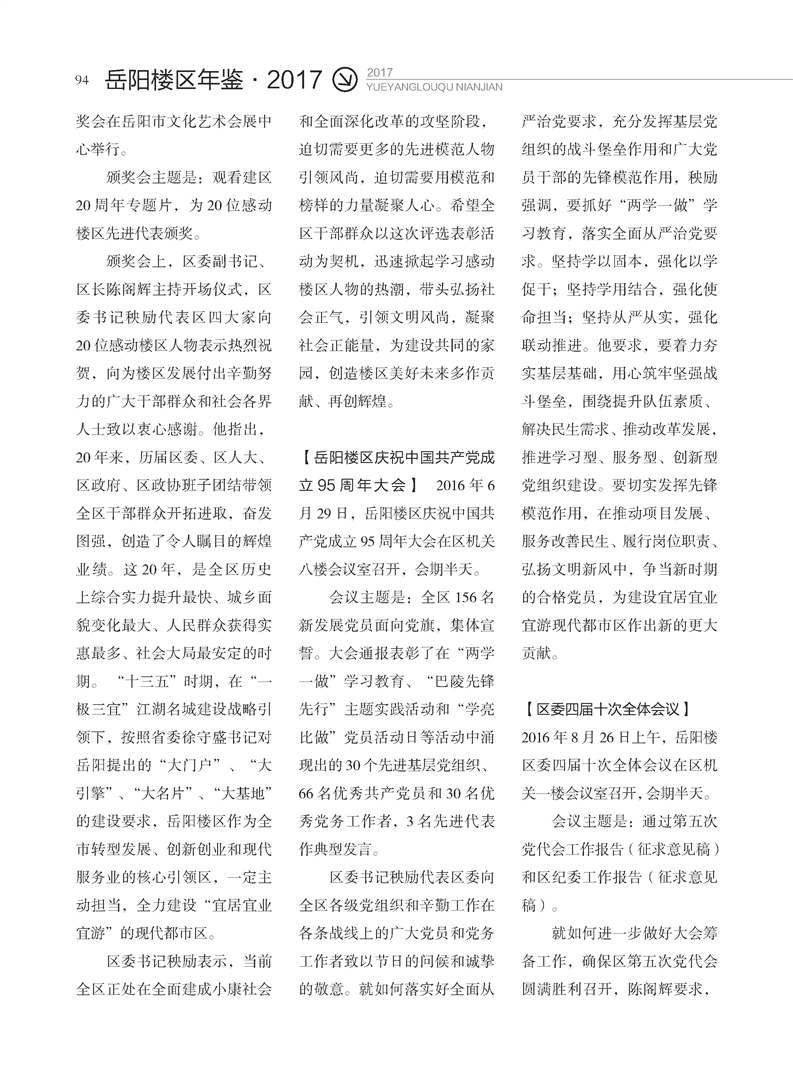 94 岳阳楼区年鉴 · 2017

2017
YUEYANGLOUQU NIANJIAN

奖会在岳阳市文化艺术会展中心举行。

颁奖会主题是：观看建区20周年专题片，为20位感动楼区先进代表颁奖。

颁奖会上，区委副书记、区长陈阁辉主持开场仪式，区委书记秩励代表区四大家向20位感动楼区人物表示热烈祝贺，向为楼区发展付出辛勤努力的广大干部群众和社会各界人士致以衷心感谢。他指出，20年来，历届区委、区人大、区政府、区政协班子团结带领全区干部群众开拓进取，奋发图强，创造了令人瞩目的辉煌业绩。这20年，是全区历史上综合实力提升最快、城乡面貌变化最大、人民群众获得实惠最多、社会大局最安定的时期。“十三五”时期，在“一极三宜”江湖名城建设战略引领下，按照省委徐守盛书记对岳阳提出的“大门户”、“大引擎”、“大名片”、“大基地”的建设要求，岳阳楼区作为全市转型发展、创新创业和现代服务业的核心引领区，一定主动担当，全力建设“宜居宜业宜游”的现代都市区。

区委书记秩励表示，当前全区正处在全面建成小康社会和全面深化改革的攻坚阶段，迫切需要更多的先进模范人物引领风尚，迫切需要用模范和榜样的力量凝聚人心。希望全区干部群众以这次评选表彰活动为契机，迅速掀起学习感动楼区人物的热潮，带头弘扬社会正气，引领文明风尚，凝聚社会正能量，为建设共同的家园，创造楼区美好未来多作贡献、再创辉煌。

【岳阳楼区庆祝中国共产党成立95周年大会】 2016年6月29日，岳阳楼区庆祝中国共产党成立95周年大会在区机关八楼会议室召开，会期半天。

会议主题是：全区156名新发展党员面向党旗，集体宣誓。大会通报表彰了在“两学一做”学习教育、“巴陵先锋先行”主题实践活动和“学亮比做”党员活动日等活动中涌现出的30个先进基层党组织、66名优秀共产党员和30名优秀党务工作者，3名先进代表作典型发言。

区委书记秩励代表区委向全区各级党组织和辛勤工作在各条战线上的广大党员和党务工作者致以节日的问候和诚挚的敬意。就如何落实好全面从严治党要求，充分发挥基层党组织的战斗堡垒作用和广大党员干部的先锋模范作用，秩励强调，要抓好“两学一做”学习教育，落实全面从严治党要求。坚持学以固本，强化以学促干；坚持学用结合，强化使命担当；坚持从严从实，强化联动推进。他要求，要着力夯实基层基础，用心筑牢坚强战斗堡垒，围绕提升队伍素质、解决民生需求、推动改革发展，推进学习型、服务型、创新型党组织建设。要切实发挥先锋模范作用，在推动项目发展、服务改善民生、履行岗位职责、弘扬文明新风中，争当新时期的合格党员，为建设宜居宜业宜游现代都市区作出新的更大贡献。

【区委四届十次全体会议】 2016年8月26日上午，岳阳楼区委四届十次全体会议在区机关一楼会议室召开，会期半天。

会议主题是：通过第五次党代会工作报告（征求意见稿）和区纪委工作报告（征求意见稿）。

就如何进一步做好大会筹备工作，确保区第五次党代会圆满胜利召开，陈阁辉要求，